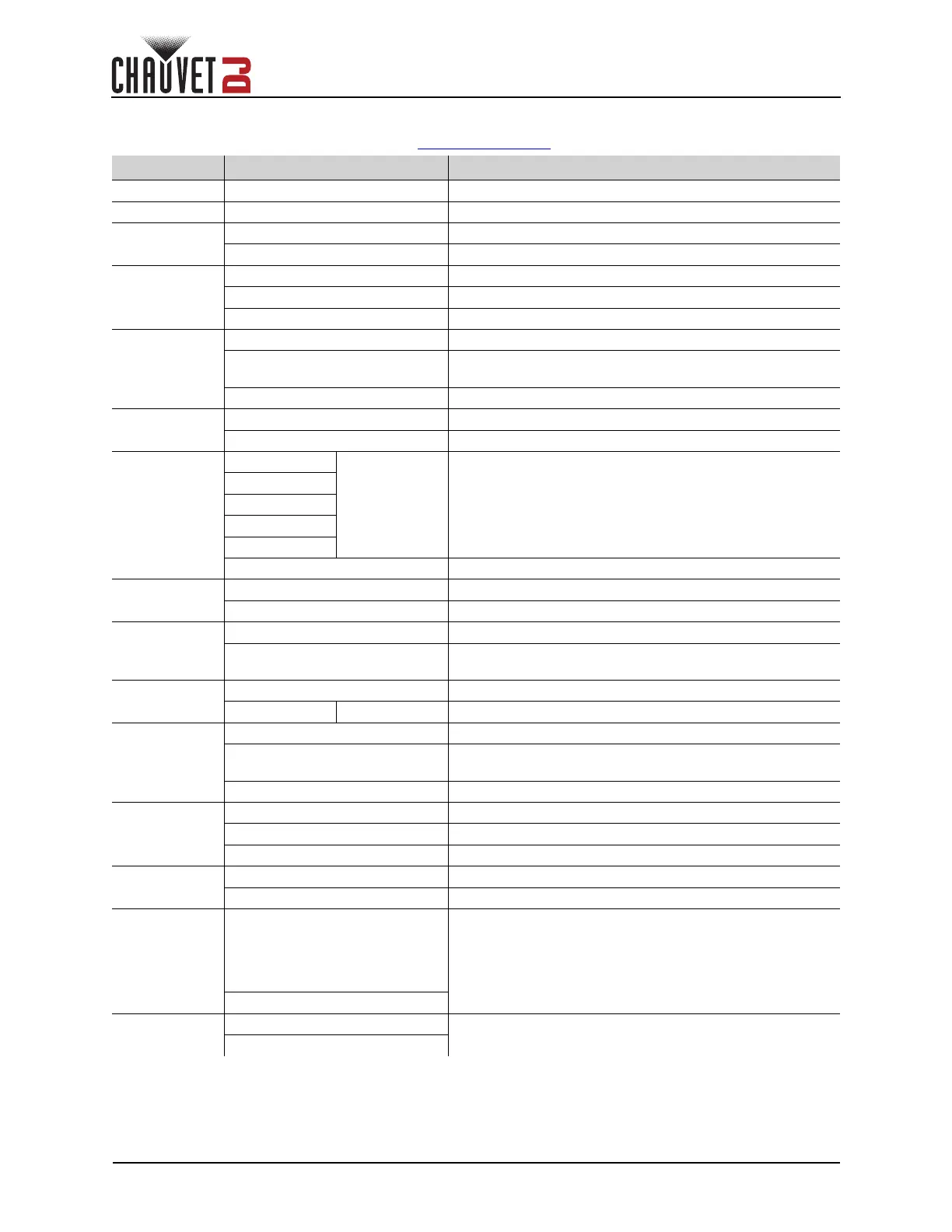 CHAUVET DJ